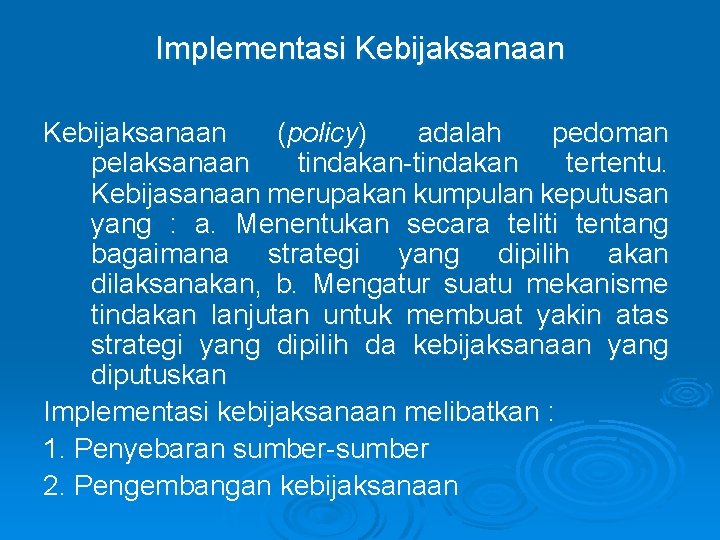 Implementasi Kebijaksanaan

Kebijaksanaan (policy) adalah pedoman pelaksanaan tindakan-tindakan tertentu. Kebijasanaan merupakan kumpulan keputusan yang : a. Menentukan secara teliti tentang bagaimana strategi yang dipilih akan dilaksanakan, b. Mengatur suatu mekanisme tindakan lanjutan untuk membuat yakin atas strategi yang dipilih da kebijaksanaan yang diputuskan

Implementasi kebijaksanaan melibatkan :

1. Penyebaran sumber-sumber

2. Pengembangan kebijaksanaan